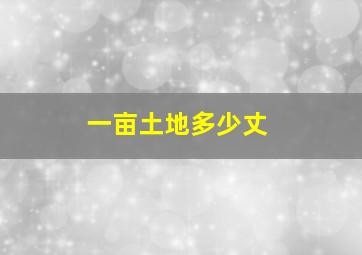 一亩土地多少丈